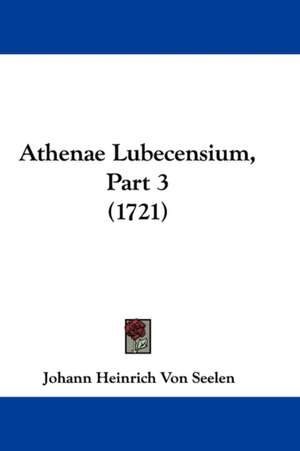 Athenae Lubecensium,
Part 3
(1721)

Johann Heinrich Von Seelen